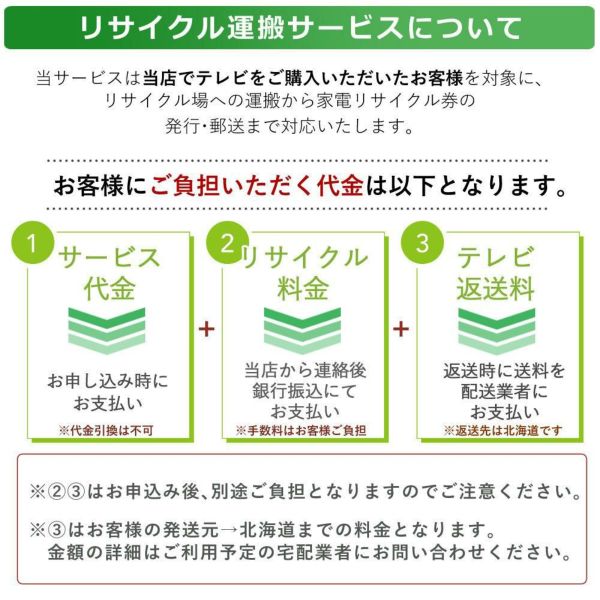 リサイクル運搬サービスについて

当サービスは当店でテレビをご購入いただいたお客様を対象に、リサイクル場への運搬から家電リサイクル券の発行･郵送まで対応いたします。

お客様にご負担いただく代金は以下となります。

1
サービス代金
お申し込み時にお支払い
※代金引換は不可

+

2
リサイクル料金
当店から連絡後銀行振込にてお支払い
※手数料はお客様ご負担

+

3
テレビ返送料
返送時に送料を配送業者にお支払い
※返送先は北海道です

※②③はお申込み後、別途ご負担となりますのでご注意ください。

※③はお客様の発送元→北海道までの料金となります。
金額の詳細はご利用予定の宅配業者にお問い合わせください。